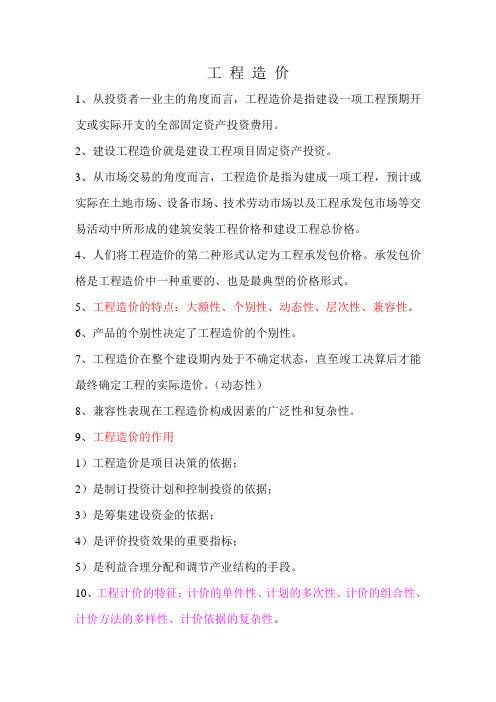 工 程 造 价

1、从投资者—业主的角度而言，工程造价是指建设一项工程预期开支或实际开支的全部固定资产投资费用。

2、建设工程造价就是建设工程项目固定资产投资。

3、从市场交易的角度而言，工程造价是指为建成一项工程，预计或实际在土地市场、设备市场、技术劳动市场以及工程承发包市场等交易活动中所形成的建筑安装工程价格和建设工程总价格。

4、人们将工程造价的第二种形式认定为工程承发包价格。承发包价格是工程造价中一种重要的、也是最典型的价格形式。

5、工程造价的特点：大额性、个别性、动态性、层次性、兼容性。

6、产品的个别性决定了工程造价的个别性。

7、工程造价在整个建设期内处于不确定状态，直至竣工决算后才能最终确定工程的实际造价。（动态性）

8、兼容性表现在工程造价构成因素的广泛性和复杂性。

9、工程造价的作用

1）工程造价是项目决策的依据；

2）是制订投资计划和控制投资的依据；

3）是筹集建设资金的依据；

4）是评价投资效果的重要指标；

5）是利益合理分配和调节产业结构的手段。

10、工程计价的特征：计价的单件性、计划的多次性、计价的组合性、计价方法的多样性、计价依据的复杂性。